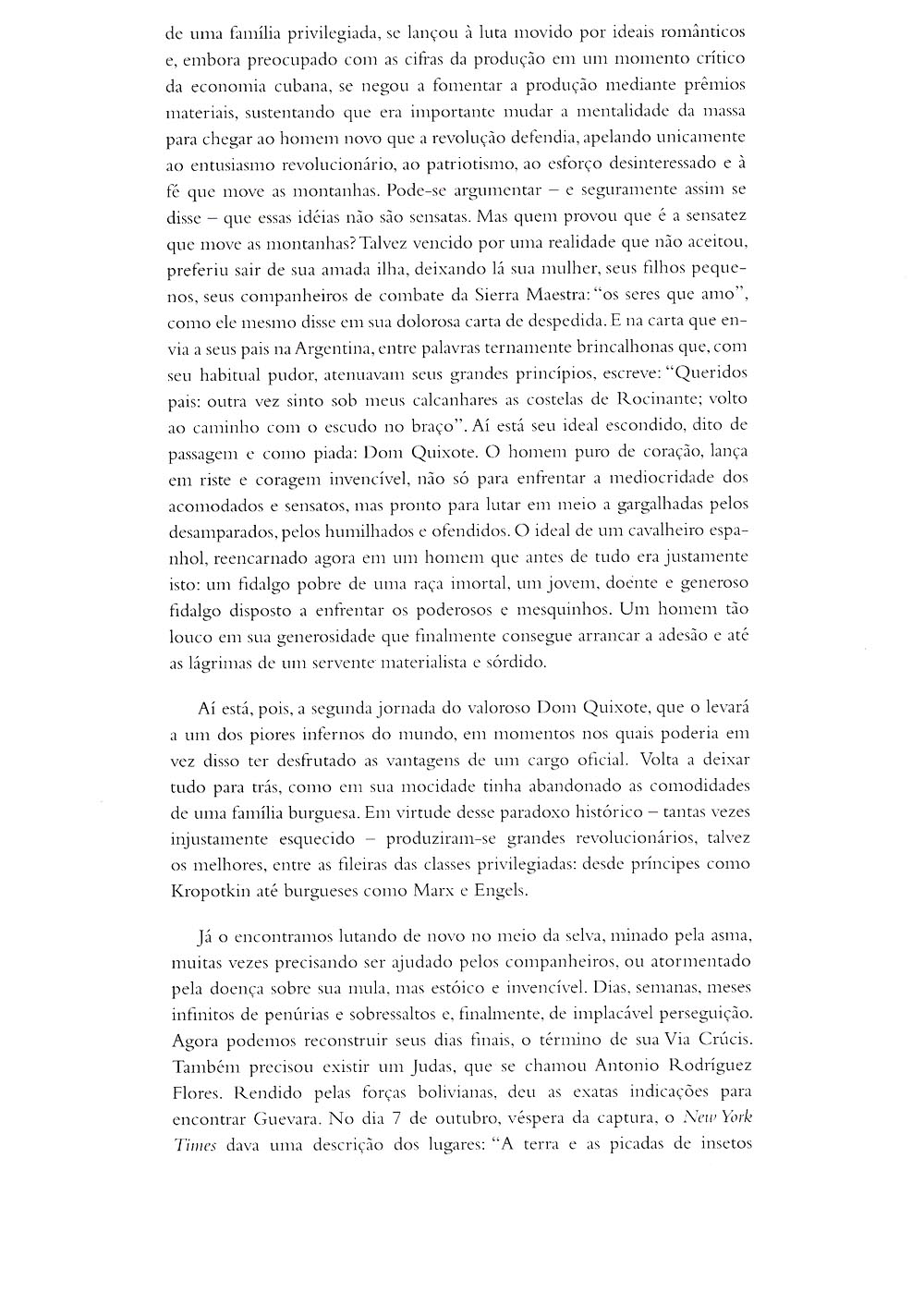 de uma família privilegiada, se lançou à luta movido por ideais românticos e, embora preocupado com as cifras da produção em um momento crítico da economia cubana, se negou a fomentar a produção mediante prêmios materiais, sustentando que era importante mudar a mentalidade da massa para chegar ao homem novo que a revolução defendia, apelando unicamente ao entusiasmo revolucionário, ao patriotismo, ao esforço desinteressado e à fé que move as montanhas. Pode-se argumentar – e seguramente assim se disse – que essas idéias não são sensatas. Mas quem provou que é a sensatez que move as montanhas? Talvez vencido por uma realidade que não aceitou, preferiu sair de sua amada ilha, deixando lá sua mulher, seus filhos pequenos, seus companheiros de combate da Sierra Maestra: "os seres que amo", como ele mesmo disse em sua dolorosa carta de despedida. E na carta que envia a seus pais na Argentina, entre palavras ternamente brincalhonas que, com seu habitual pudor, atenuavam seus grandes princípios, escreve: "Queridos pais: outra vez sinto sob meus calcanhares as costelas de Rocinante; volto ao caminho com o escudo no braço". Aí está seu ideal escondido, dito de passagem e como piada: Dom Quixote. O homem puro de coração, lança em riste e coragem invencível, não só para enfrentar a mediocridade dos acomodados e sensatos, mas pronto para lutar em meio a gargalhadas pelos desamparados, pelos humilhados e ofendidos. O ideal de um cavalheiro espanhol, reencarnado agora em um homem que antes de tudo era justamente isto: um fidalgo pobre de uma raça imortal, um jovem, doente e generoso fidalgo disposto a enfrentar os poderosos e mesquinhos. Um homem tão louco em sua generosidade que finalmente consegue arrancar a adesão e até as lágrimas de um servente materialista e sórdido.

Aí está, pois, a segunda jornada do valoroso Dom Quixote, que o levará a um dos piores infernos do mundo, em momentos nos quais poderia em vez disso ter desfrutado as vantagens de um cargo oficial. Volta a deixar tudo para trás, como em sua mocidade tinha abandonado as comodidades de uma família burguesa. Em virtude desse paradoxo histórico – tantas vezes injustamente esquecido – produziram-se grandes revolucionários, talvez os melhores, entre as fileiras das classes privilegiadas: desde príncipes como Kropotkin até burgueses como Marx e Engels.

Já o encontramos lutando de novo no meio da selva, minado pela asma, muitas vezes precisando ser ajudado pelos companheiros, ou atormentado pela doença sobre sua mula, mas estóico e invencível. Dias, semanas, meses infinitos de penúrias e sobressaltos e, finalmente, de implacável perseguição. Agora podemos reconstruir seus dias finais, o término de sua Via Crúcis. Também precisou existir um Judas, que se chamou Antonio Rodríguez Flores. Rendido pelas forças bolivianas, deu as exatas indicações para encontrar Guevara. No dia 7 de outubro, véspera da captura, o New York Times dava uma descrição dos lugares: "A terra e as picadas de insetos